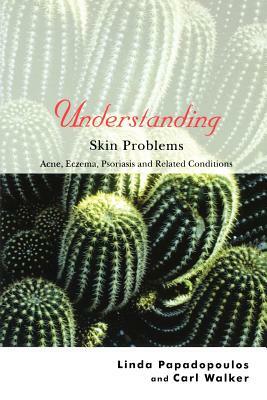 Understanding

Skin Problems

Acne, Eczema, Psoriasis and Related Conditions

Linda Papadopoulos
and Carl Walker